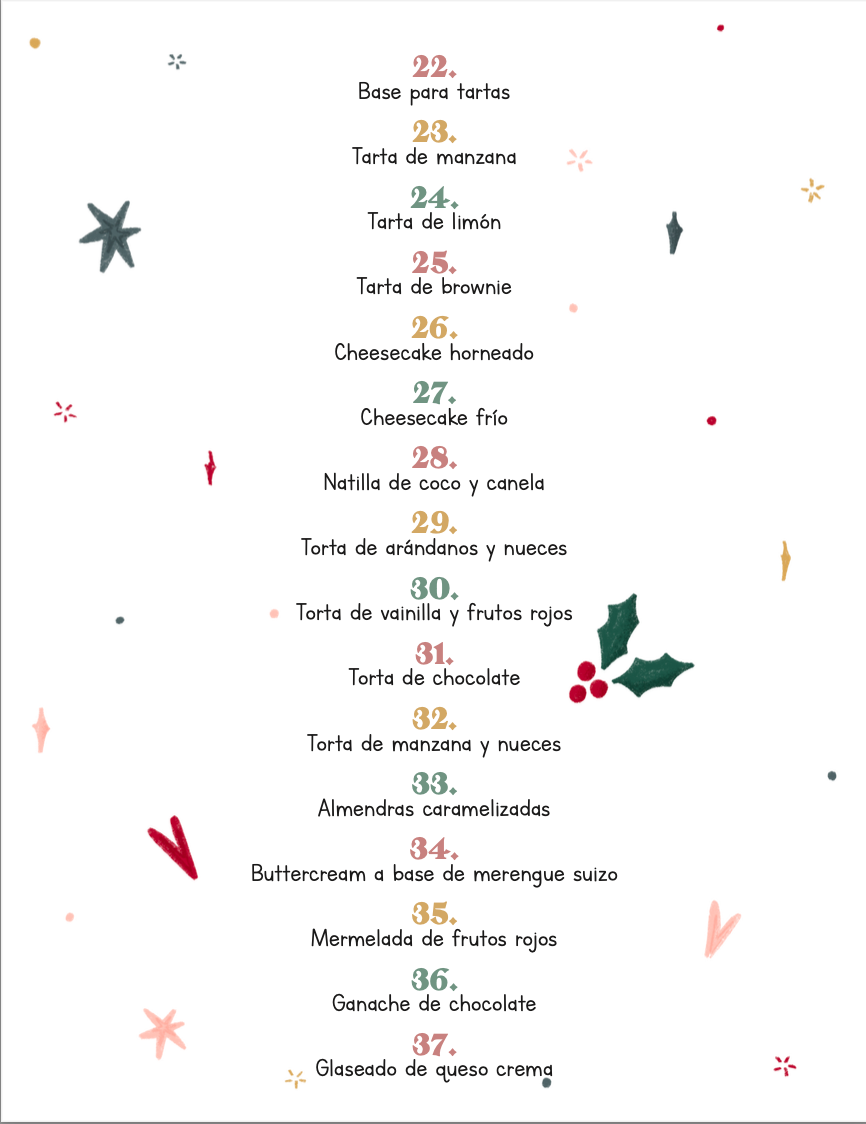 22.
Base para tartas

23.
Tarta de manzana

24.
Tarta de limón

25.
Tarta de brownie

26.
Cheesecake horneado

27.
Cheesecake frío

28.
Natilla de coco y canela

29.
Torta de arándanos y nueces

30.
Torta de vainilla y frutos rojos

31.
Torta de chocolate

32.
Torta de manzana y nueces

33.
Almendras caramelizadas

34.
Buttercream a base de merengue suizo

35.
Mermelada de frutos rojos

36.
Ganache de chocolate

37.
Glaseado de queso crema